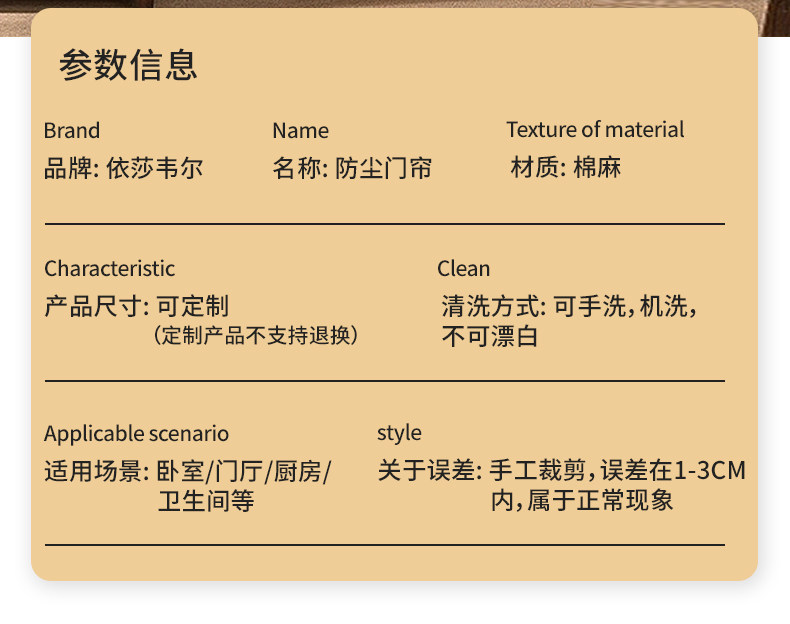 参数信息

Brand
品牌: 依莎韦尔

Name
名称: 防尘门帘

Texture of material
材质: 棉麻

Characteristic
产品尺寸: 可定制
(定制产品不支持退换)

Clean
清洗方式: 可手洗,机洗,不可漂白

Applicable scenario
适用场景: 卧室/门厅/厨房/卫生间等

style
关于误差: 手工裁剪,误差在1-3CM内,属于正常现象